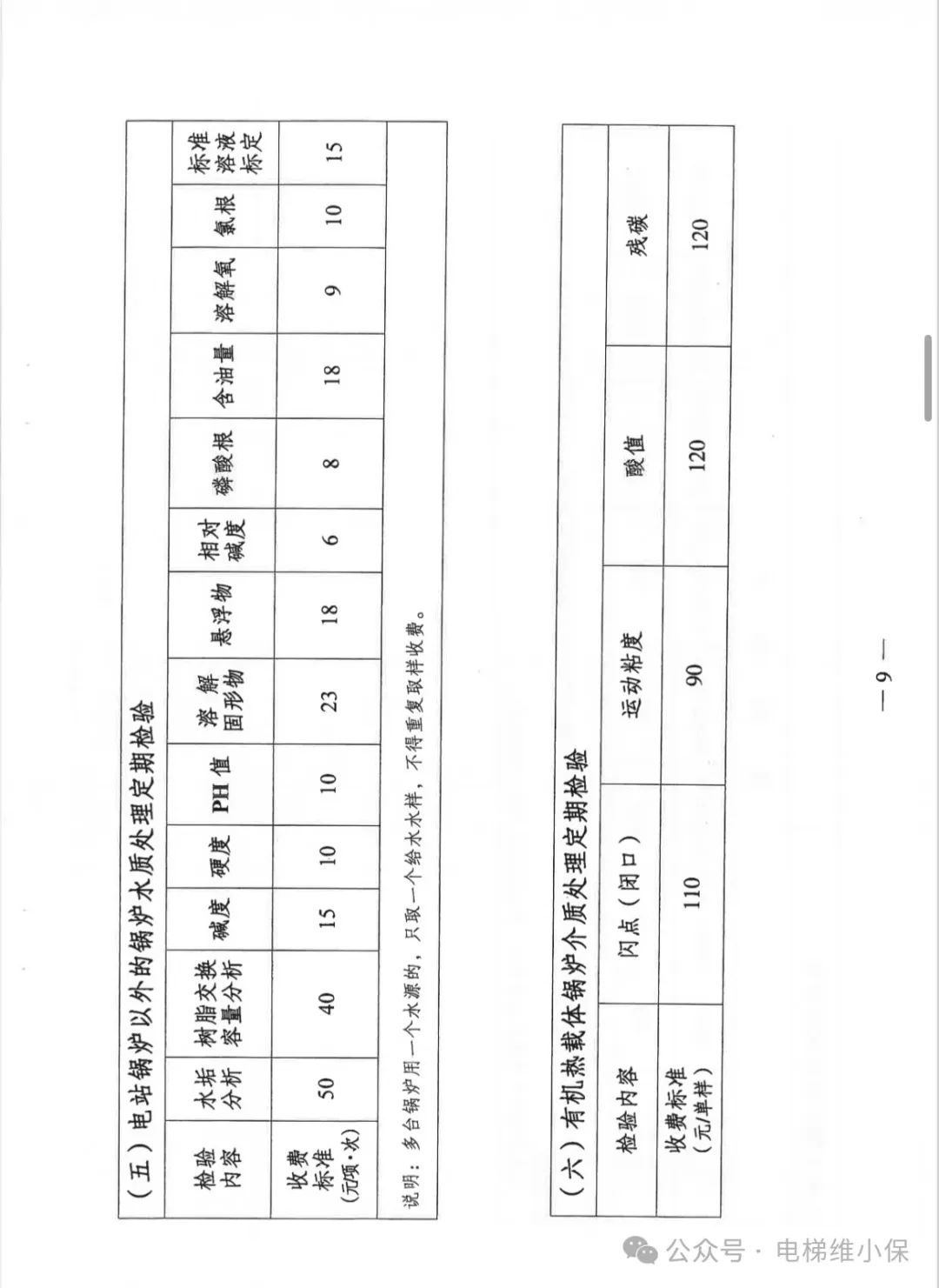 （五）电站锅炉以外的锅炉水质处理定期检验

| 检验内容 | 水垢分析 | 树脂交换容量分析 | 碱度 | 硬度 | PH值 | 溶解固形物 | 悬浮物 | 相对碱度 | 磷酸根 | 含油量 | 溶解氧 | 氯根 | 标准溶液标定 |
|---|---|---|---|---|---|---|---|---|---|---|---|---|---|
| 收费标准（元/项·次） | 50 | 40 | 15 | 10 | 10 | 23 | 18 | 6 | 8 | 18 | 9 | 10 | 15 |

说明：多台锅炉用一个水源的，只取一个给水水样，不得重复取样收费。

（六）有机热载体锅炉介质处理定期检验

| 检验内容 | 闪点（闭口） | 运动粘度 | 酸值 | 残碳 |
|---|---|---|---|---|
| 收费标准（元/单样） | 110 | 90 | 120 | 120 |

— 9 —

公众号 · 电梯维小保